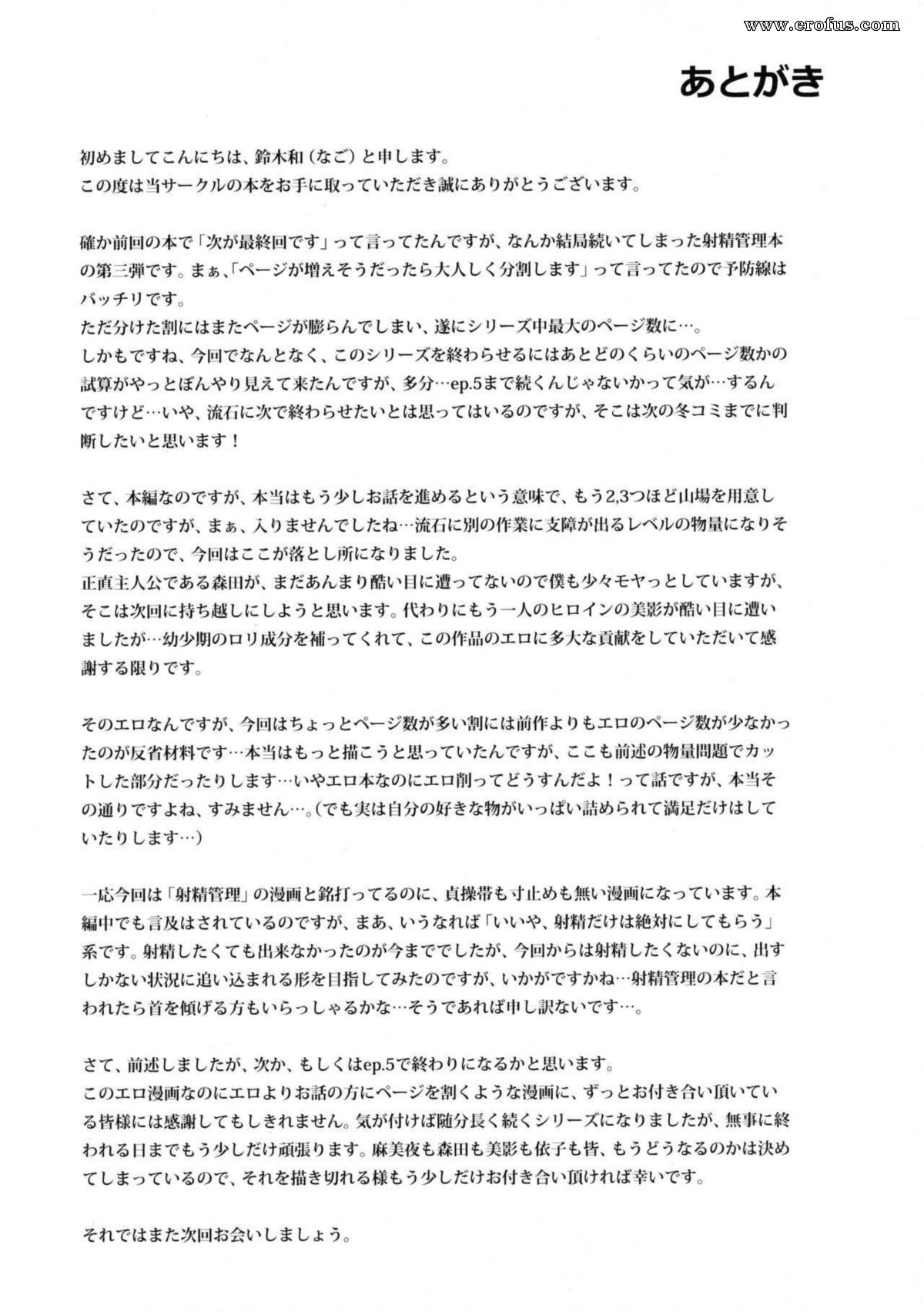 www.erofus.com

あとがき

初めましてこんにちは、鈴木和（なご）と申します。
この度は当サークルの本をお手に取っていただき誠にありがとうございます。

確か前回の本で「次が最終回です」って言ってたんですが、なんか結局続いてしまった射精管理本の第三弾です。まぁ、「ページが増えそうだったら大人しく分割します」って言ってたので予防線はバッチリです。
ただ分けた割にはまたページが膨らんでしまい、遂にシリーズ中最大のページ数に…。
しかもですね、今回でなんとなく、このシリーズを終わらせるにはあとどのくらいのページ数かの試算がやっとぼんやり見えて来たんですが、多分…ep.5まで続くんじゃないかって気が…するんですけど…いや、流石に次で終わらせたいとは思ってはいるのですが、そこは次の冬コミまでに判断したいと思います！

さて、本編なのですが、本当はもう少しお話を進めるという意味で、もう2,3つほど山場を用意していたのですが、まぁ、入りませんでしたね…流石に別の作業に支障が出るレベルの物量になりそうだったので、今回はここが落とし所になりました。
正直主人公である森田が、まだあんまり酷い目に遭ってないので僕も少々モヤっとしていますが、そこは次回に持ち越しにしようと思います。代わりにもう一人のヒロインの美影が酷い目に遭いましたが…幼少期のロリ成分を補ってくれて、この作品のエロに多大な貢献をしていただいて感謝する限りです。

そのエロなんですが、今回はちょっとページ数が多い割には前作よりもエロのページ数が少なかったのが反省材料です…本当はもっと描こうと思っていたんですが、ここも前述の物量問題でカットした部分だったりします…いやエロ本なのにエロ削ってどうすんだよ！って話ですが、本当その通りですよね、すみません…。(でも実は自分の好きな物がいっぱい詰められて満足だけはしていたりします…)

一応今回は「射精管理」の漫画と銘打ってるのに、貞操帯も寸止めも無い漫画になっています。本編中でも言及はされているのですが、まあ、いうなれば「いいや、射精だけは絶対にしてもらう」系です。射精したくても出来なかったのが今まででしたが、今回からは射精したくないのに、出すしかない状況に追い込まれる形を目指してみたのですが、いかがですかね…射精管理の本だと言われたら首を傾げる方もいらっしゃるかな…そうであれば申し訳ないです…。

さて、前述しましたが、次か、もしくはep.5で終わりになるかと思います。
このエロ漫画なのにエロよりお話の方にページを割くような漫画に、ずっとお付き合い頂いている皆様には感謝してもしきれません。気が付けば随分長く続くシリーズになりましたが、無事に終われる日までもう少しだけ頑張ります。麻美夜も森田も美影も依子も皆、もうどうなるのかは決めてしまっているので、それを描き切れる様もう少しだけお付き合い頂ければ幸いです。

それではまた次回お会いしましょう。